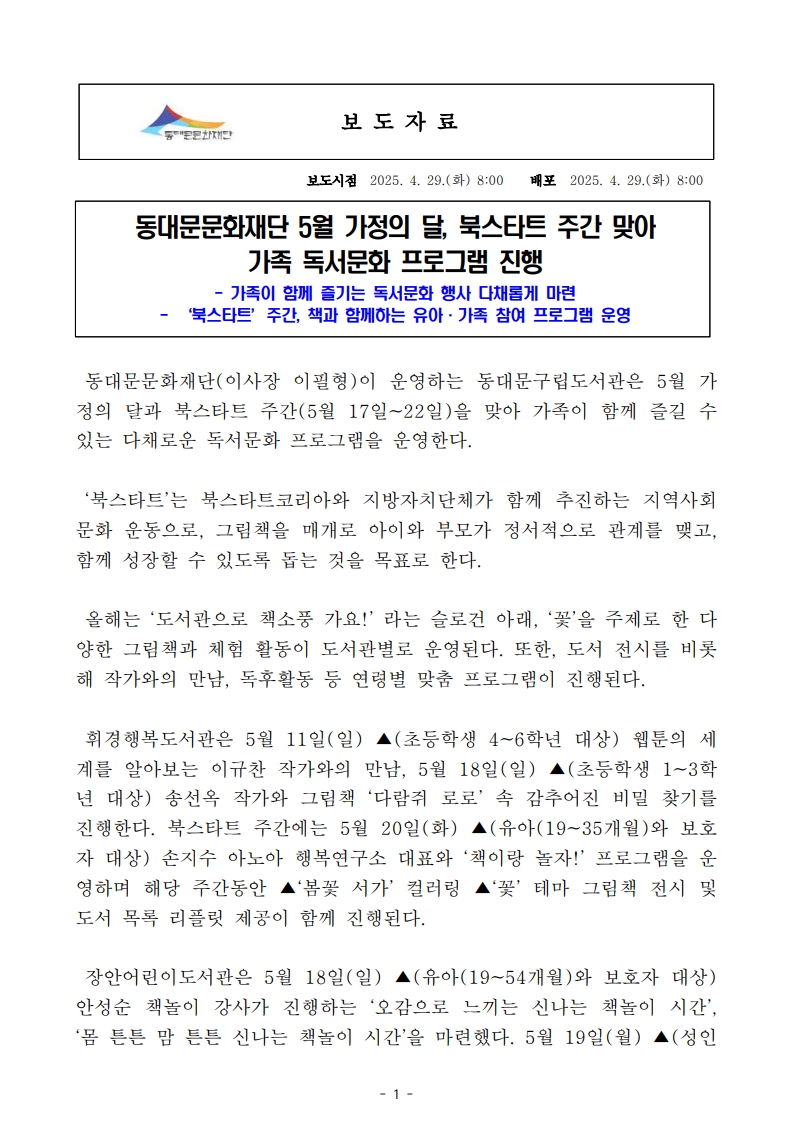 동대문문화재단

보 도 자 료

보도시점 2025. 4. 29.(화) 8:00 배포 2025. 4. 29.(화) 8:00

동대문문화재단 5월 가정의 달, 북스타트 주간 맞아
가족 독서문화 프로그램 진행

- 가족이 함께 즐기는 독서문화 행사 다채롭게 마련
- ‘북스타트’ 주간, 책과 함께하는 유아·가족 참여 프로그램 운영

동대문문화재단(이사장 이필형)이 운영하는 동대문구립도서관은 5월 가정의 달과 북스타트 주간(5월 17일~22일)을 맞아 가족이 함께 즐길 수 있는 다채로운 독서문화 프로그램을 운영한다.

‘북스타트’는 북스타트코리아와 지방자치단체가 함께 추진하는 지역사회 문화 운동으로, 그림책을 매개로 아이와 부모가 정서적으로 관계를 맺고, 함께 성장할 수 있도록 돕는 것을 목표로 한다.

올해는 ‘도서관으로 책소풍 가요!’ 라는 슬로건 아래, ‘꽃’을 주제로 한 다양한 그림책과 체험 활동이 도서관별로 운영된다. 또한, 도서 전시를 비롯해 작가와의 만남, 독후활동 등 연령별 맞춤 프로그램이 진행된다.

휘경행복도서관은 5월 11일(일) ▲(초등학생 4~6학년 대상) 웹툰의 세계를 알아보는 이규찬 작가와의 만남, 5월 18일(일) ▲(초등학생 1~3학년 대상) 송선옥 작가와 그림책 ‘다람쥐 로로’ 속 감추어진 비밀 찾기를 진행한다. 북스타트 주간에는 5월 20일(화) ▲(유아(19~35개월)와 보호자 대상) 손지수 아노아 행복연구소 대표와 ‘책이랑 놀자!’ 프로그램을 운영하며 해당 주간동안 ▲‘봄꽃 서가’ 컬러링 ▲‘꽃’ 테마 그림책 전시 및 도서 목록 리플릿 제공이 함께 진행된다.

장안어린이도서관은 5월 18일(일) ▲(유아(19~54개월)와 보호자 대상) 안성순 책놀이 강사가 진행하는 ‘오감으로 느끼는 신나는 책놀이 시간’, ‘몸 튼튼 맘 튼튼 신나는 책놀이 시간’을 마련했다. 5월 19일(월) ▲(성인

- 1 -